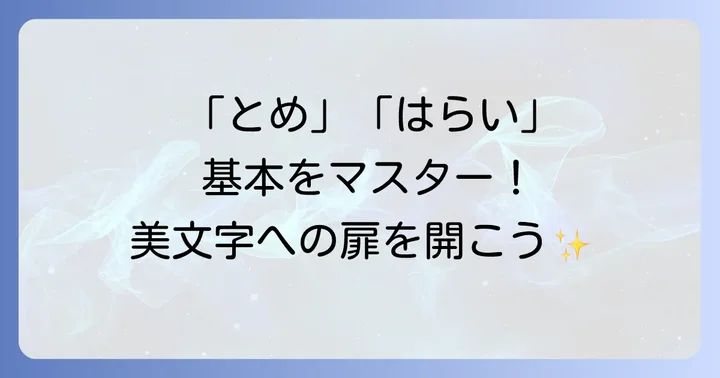 「とめ」「はらい」
基本をマスター！
美文字への扉を開こう✨